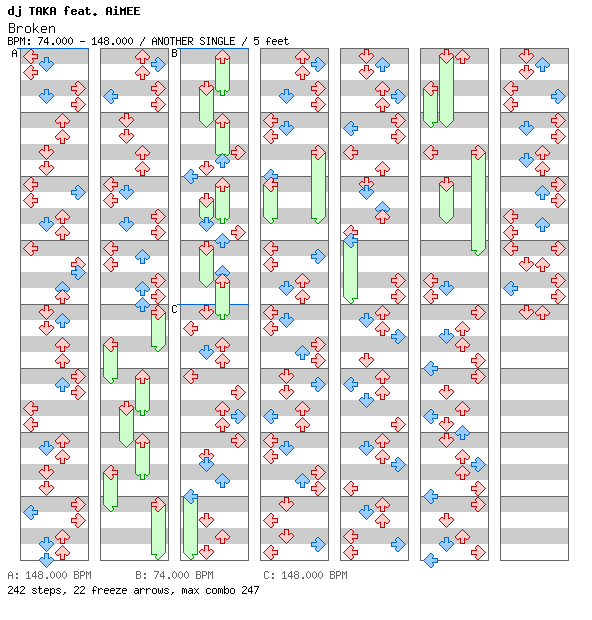 dj TAKA feat. AiMEE
Broken
BPM: 74.000 - 148.000 / ANOTHER SINGLE / 5 feet

A

B

C

A: 148.000 BPM B: 74.000 BPM C: 148.000 BPM
242 steps, 22 freeze arrows, max combo 247